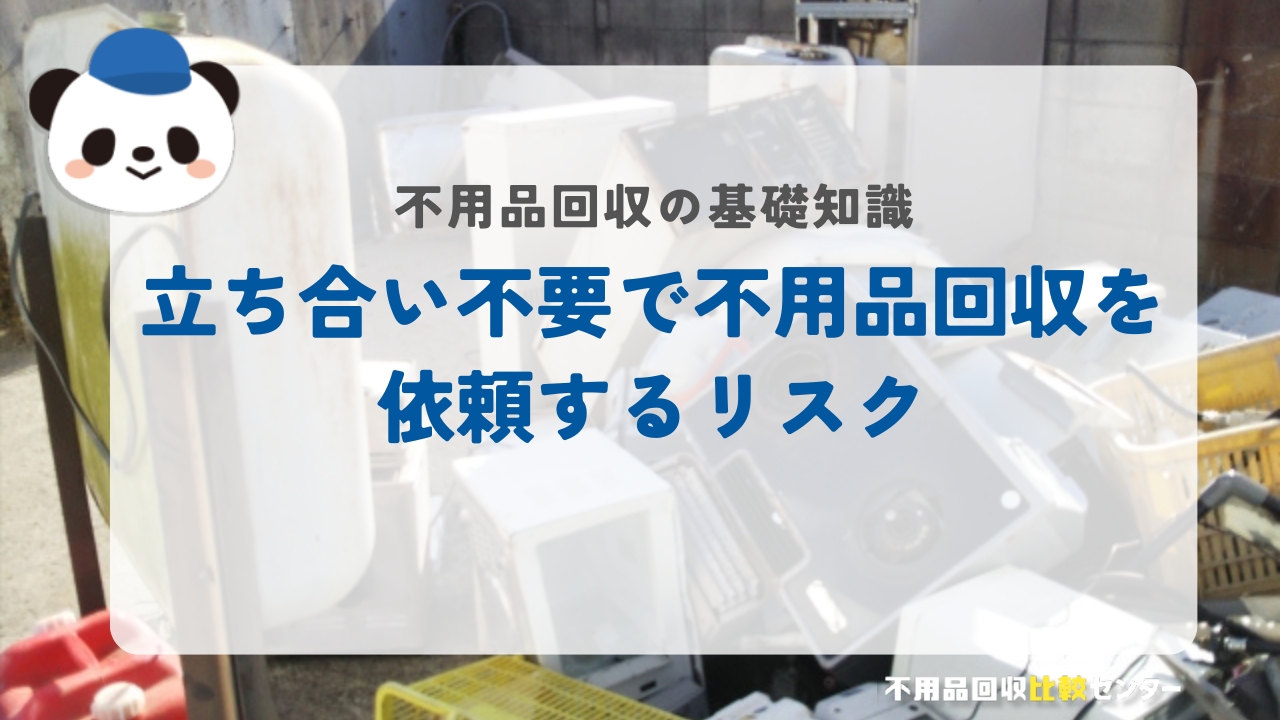 不用品回収の基礎知識

立ち合い不要で不用品回収を依頼するリスク

不用品回収比較センター